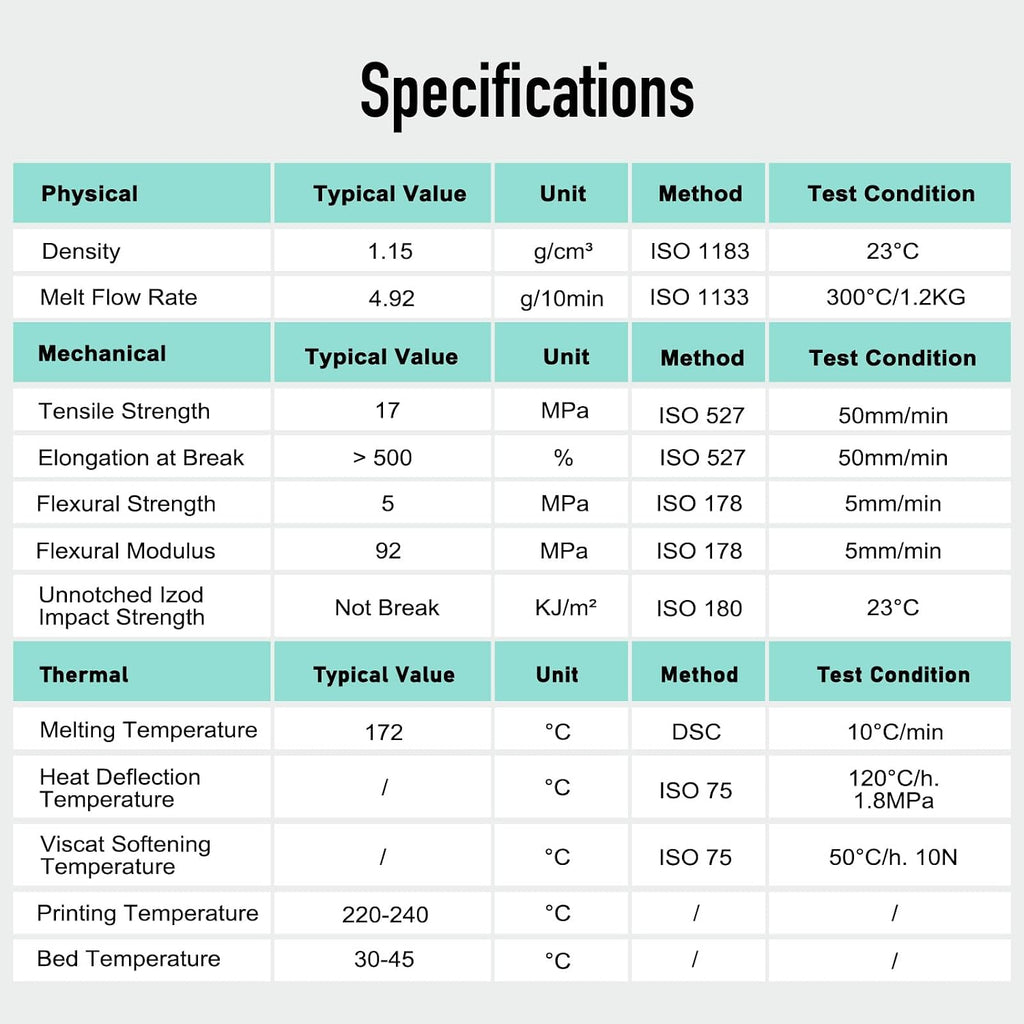 Specifications

| Physical | Typical Value | Unit | Method | Test Condition |
|---|---|---|---|---|
| Density | 1.15 | g/cm³ | ISO 1183 | 23°C |
| Melt Flow Rate | 4.92 | g/10min | ISO 1133 | 300°C/1.2KG |
| Mechanical | Typical Value | Unit | Method | Test Condition |
| Tensile Strength | 17 | MPa | ISO 527 | 50mm/min |
| Elongation at Break | > 500 | % | ISO 527 | 50mm/min |
| Flexural Strength | 5 | MPa | ISO 178 | 5mm/min |
| Flexural Modulus | 92 | MPa | ISO 178 | 5mm/min |
| Unnotched Izod Impact Strength | Not Break | KJ/m² | ISO 180 | 23°C |
| Thermal | Typical Value | Unit | Method | Test Condition |
| Melting Temperature | 172 | °C | DSC | 10°C/min |
| Heat Deflection Temperature | / | °C | ISO 75 | 120°C/h. 1.8MPa |
| Viscat Softening Temperature | / | °C | ISO 75 | 50°C/h. 10N |
| Printing Temperature | 220-240 | °C | / | / |
| Bed Temperature | 30-45 | °C | / | / |